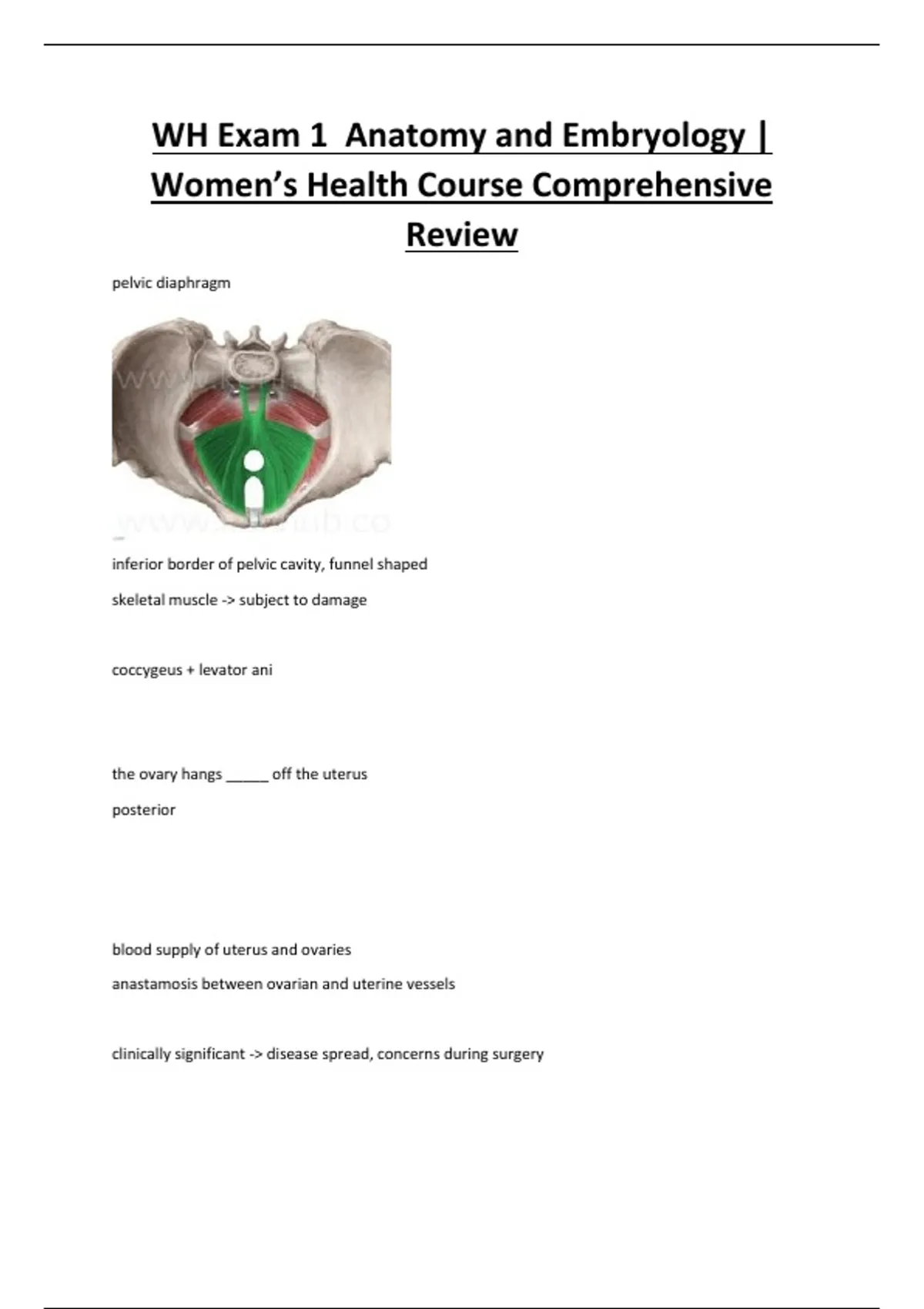 WH Exam 1 Anatomy and Embryology | Women's Health Course Comprehensive Review

pelvic diaphragm

inferior border of pelvic cavity, funnel shaped

skeletal muscle -> subject to damage

coccygeus + levator ani

the ovary hangs ____ off the uterus

posterior

blood supply of uterus and ovaries

anastamosis between ovarian and uterine vessels

clinically significant -> disease spread, concerns during surgery